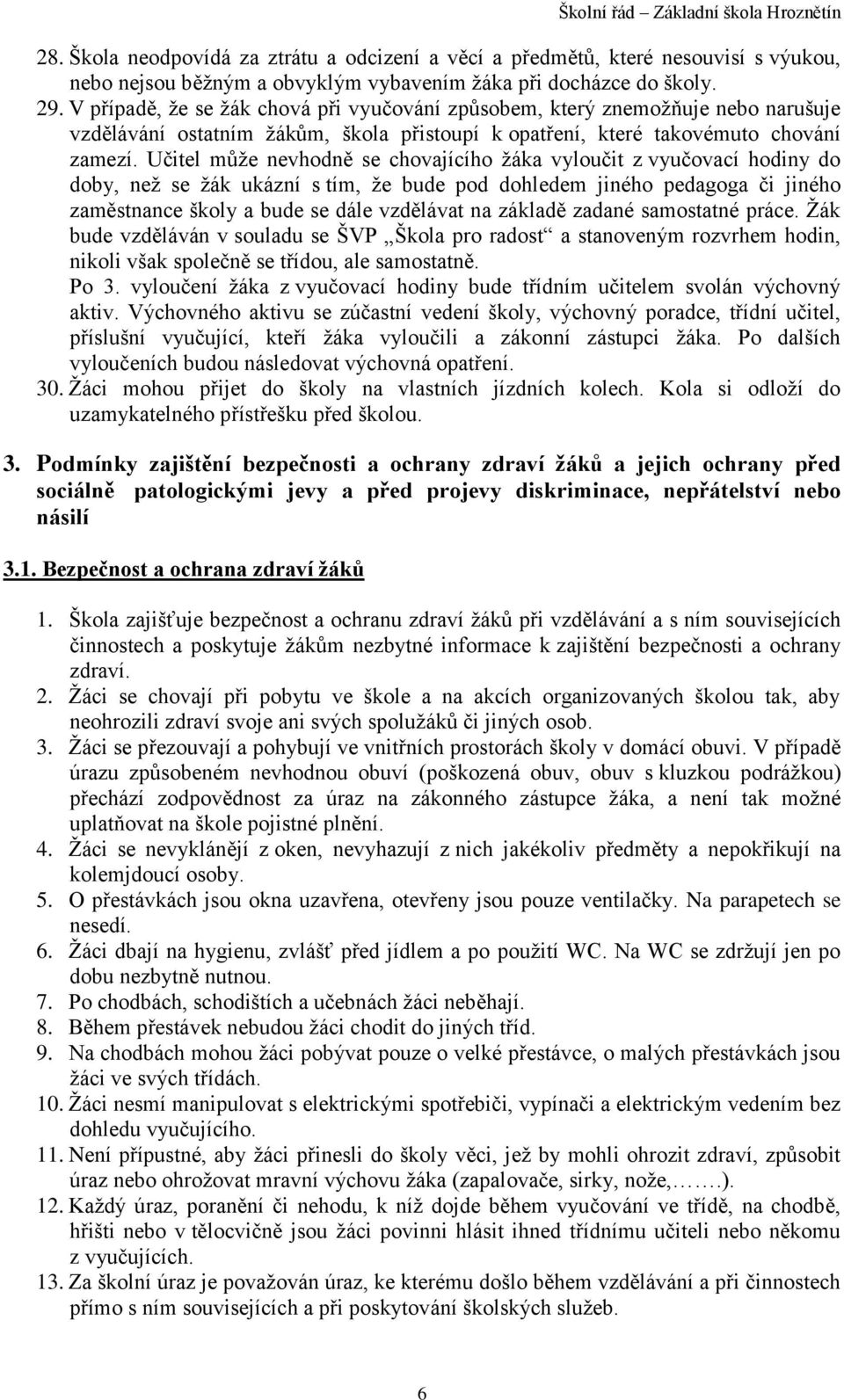 Školní řád – Základní škola Hroznětín

28. Škola neodpovídá za ztrátu a odcizení a věcí a předmětů, které nesouvisí s výukou, nebo nejsou běžným a obvyklým vybavením žáka při docházce do školy.

29. V případě, že se žák chová při vyučování způsobem, který znemožňuje nebo narušuje vzdělávání ostatním žákům, škola přistoupí k opatření, které takovémuto chování zamezí. Učitel může nevhodně se chovajícího žáka vyloučit z vyučovací hodiny do doby, než se žák ukázní s tím, že bude pod dohledem jiného pedagoga či jiného zaměstnance školy a bude se dále vzdělávat na základě zadané samostatné práce. Žák bude vzděláván v souladu se ŠVP „Škola pro radost“ a stanoveným rozvrhem hodin, nikoli však společně se třídou, ale samostatně.
Po 3. vyloučení žáka z vyučovací hodiny bude třídním učitelem svolán výchovný aktiv. Výchovného aktivu se zúčastní vedení školy, výchovný poradce, třídní učitel, příslušní vyučující, kteří žáka vyloučili a zákonní zástupci žáka. Po dalších vyloučeních budou následovat výchovná opatření.

30. Žáci mohou přijet do školy na vlastních jízdních kolech. Kola si odloží do uzamykatelného přístřešku před školou.

3. Podmínky zajištění bezpečnosti a ochrany zdraví žáků a jejich ochrany před sociálně patologickými jevy a před projevy diskriminace, nepřátelství nebo násilí

3.1. Bezpečnost a ochrana zdraví žáků

1. Škola zajišťuje bezpečnost a ochranu zdraví žáků při vzdělávání a s ním souvisejících činnostech a poskytuje žákům nezbytné informace k zajištění bezpečnosti a ochrany zdraví.
2. Žáci se chovají při pobytu ve škole a na akcích organizovaných školou tak, aby neohrozili zdraví svoje ani svých spolužáků či jiných osob.
3. Žáci se přezouvají a pohybují ve vnitřních prostorách školy v domácí obuvi. V případě úrazu způsobeném nevhodnou obuví (poškozená obuv, obuv s kluzkou podrážkou) přechází zodpovědnost za úraz na zákonného zástupce žáka, a není tak možné uplatňovat na škole pojistné plnění.
4. Žáci se nevyklánějí z oken, nevyhazují z nich jakékoliv předměty a nepokřikují na kolemjdoucí osoby.
5. O přestávkách jsou okna uzavřena, otevřeny jsou pouze ventilačky. Na parapetech se nesedí.
6. Žáci dbají na hygienu, zvlášť před jídlem a po použití WC. Na WC se zdržují jen po dobu nezbytně nutnou.
7. Po chodbách, schodištích a učebnách žáci neběhají.
8. Během přestávek nebudou žáci chodit do jiných tříd.
9. Na chodbách mohou žáci pobývat pouze o velké přestávce, o malých přestávkách jsou žáci ve svých třídách.
10. Žáci nesmí manipulovat s elektrickými spotřebiči, vypínači a elektrickým vedením bez dohledu vyučujícího.
11. Není přípustné, aby žáci přinesli do školy věci, jež by mohli ohrozit zdraví, způsobit úraz nebo ohrožovat mravní výchovu žáka (zapalovače, sirky, nože,…….).
12. Každý úraz, poranění či nehodu, k níž dojde během vyučování ve třídě, na chodbě, hřišti nebo v tělocvičně jsou žáci povinni hlásit ihned třídnímu učiteli nebo někomu z vyučujících.
13. Za školní úraz je považován úraz, ke kterému došlo během vzdělávání a při činnostech přímo s ním souvisejících a při poskytování školských služeb.

6